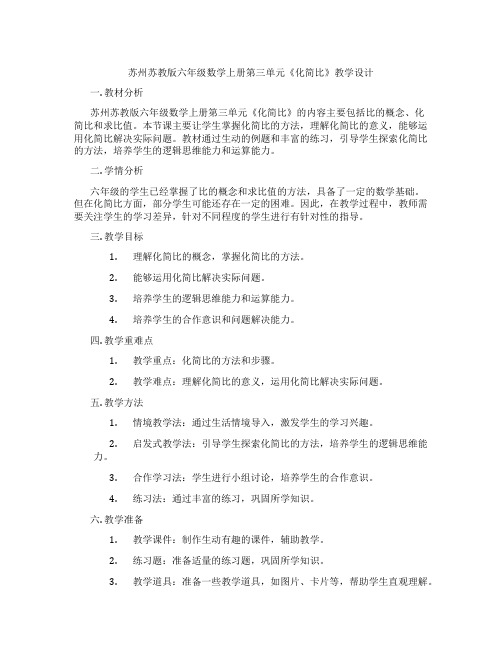 苏州苏教版六年级数学上册第三单元《化简比》教学设计

一. 教材分析

苏州苏教版六年级数学上册第三单元《化简比》的内容主要包括比的概念、化简比和求比值。本节课主要让学生掌握化简比的方法，理解化简比的意义，能够运用化简比解决实际问题。教材通过生动的例题和丰富的练习，引导学生探索化简比的方法，培养学生的逻辑思维能力和运算能力。

二. 学情分析

六年级的学生已经掌握了比的概念和求比值的方法，具备了一定的数学基础。但在化简比方面，部分学生可能还存在一定的困难。因此，在教学过程中，教师需要关注学生的学习差异，针对不同程度的学生进行有针对性的指导。

三. 教学目标

1. 理解化简比的概念，掌握化简比的方法。

2. 能够运用化简比解决实际问题。

3. 培养学生的逻辑思维能力和运算能力。

4. 培养学生的合作意识和问题解决能力。

四. 教学重难点

1. 教学重点：化简比的方法和步骤。

2. 教学难点：理解化简比的意义，运用化简比解决实际问题。

五. 教学方法

1. 情境教学法：通过生活情境导入，激发学生的学习兴趣。

2. 启发式教学法：引导学生探索化简比的方法，培养学生的逻辑思维能力。

3. 合作学习法：学生进行小组讨论，培养学生的合作意识。

4. 练习法：通过丰富的练习，巩固所学知识。

六. 教学准备

1. 教学课件：制作生动有趣的课件，辅助教学。

2. 练习题：准备适量的练习题，巩固所学知识。

3. 教学道具：准备一些教学道具，如图片、卡片等，帮助学生直观理解。